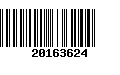 20163624